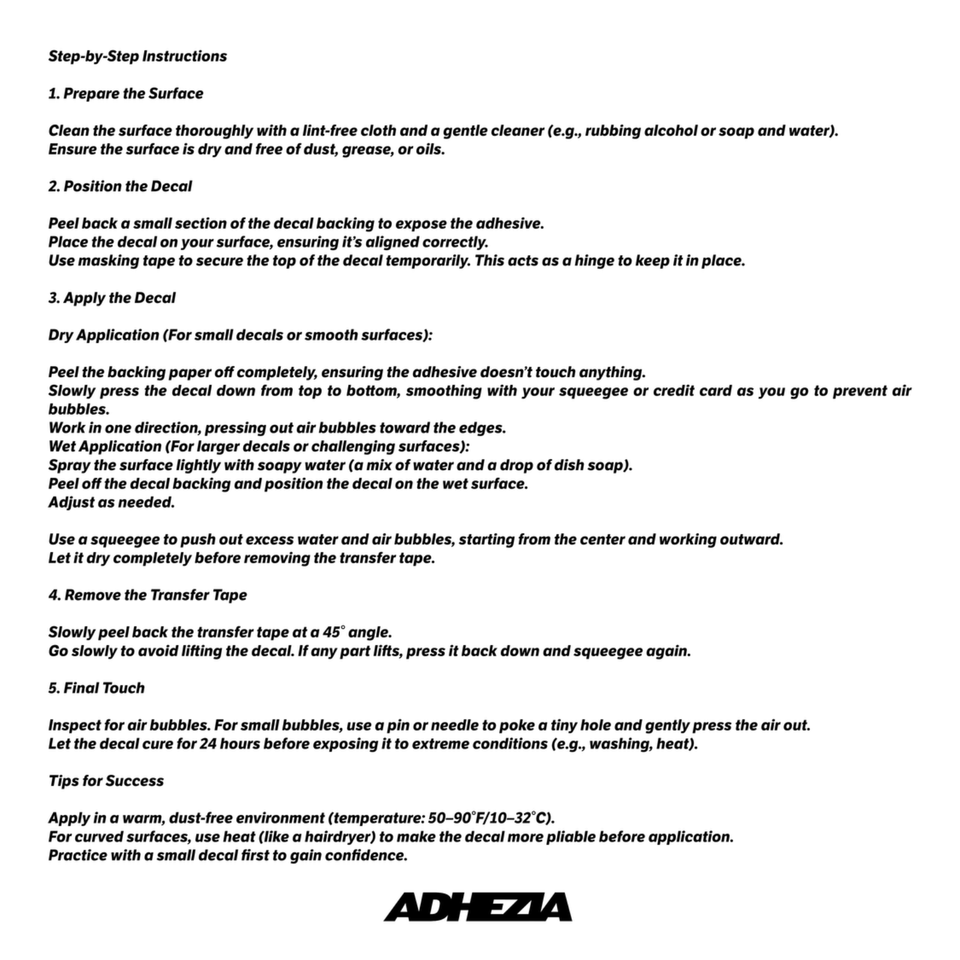 Step-by-Step Instructions

1. Prepare the Surface

Clean the surface thoroughly with a lint-free cloth and a gentle cleaner (e.g., rubbing alcohol or soap and water).
Ensure the surface is dry and free of dust, grease, or oils.

2. Position the Decal

Peel back a small section of the decal backing to expose the adhesive.
Place the decal on your surface, ensuring it's aligned correctly.
Use masking tape to secure the top of the decal temporarily. This acts as a hinge to keep it in place.

3. Apply the Decal

Dry Application (For small decals or smooth surfaces):

Peel the backing paper off completely, ensuring the adhesive doesn't touch anything.
Slowly press the decal down from top to bottom, smoothing with your squeegee or credit card as you go to prevent air bubbles.
Work in one direction, pressing out air bubbles toward the edges.
Wet Application (For larger decals or challenging surfaces):
Spray the surface lightly with soapy water (a mix of water and a drop of dish soap).
Peel off the decal backing and position the decal on the wet surface.
Adjust as needed.

Use a squeegee to push out excess water and air bubbles, starting from the center and working outward.
Let it dry completely before removing the transfer tape.

4. Remove the Transfer Tape

Slowly peel back the transfer tape at a 45° angle.
Go slowly to avoid lifting the decal. If any part lifts, press it back down and squeegee again.

5. Final Touch

Inspect for air bubbles. For small bubbles, use a pin or needle to poke a tiny hole and gently press the air out.
Let the decal cure for 24 hours before exposing it to extreme conditions (e.g., washing, heat).

Tips for Success

Apply in a warm, dust-free environment (temperature: 50–90°F/10–32°C).
For curved surfaces, use heat (like a hairdryer) to make the decal more pliable before application.
Practice with a small decal first to gain confidence.

ADHEZIA